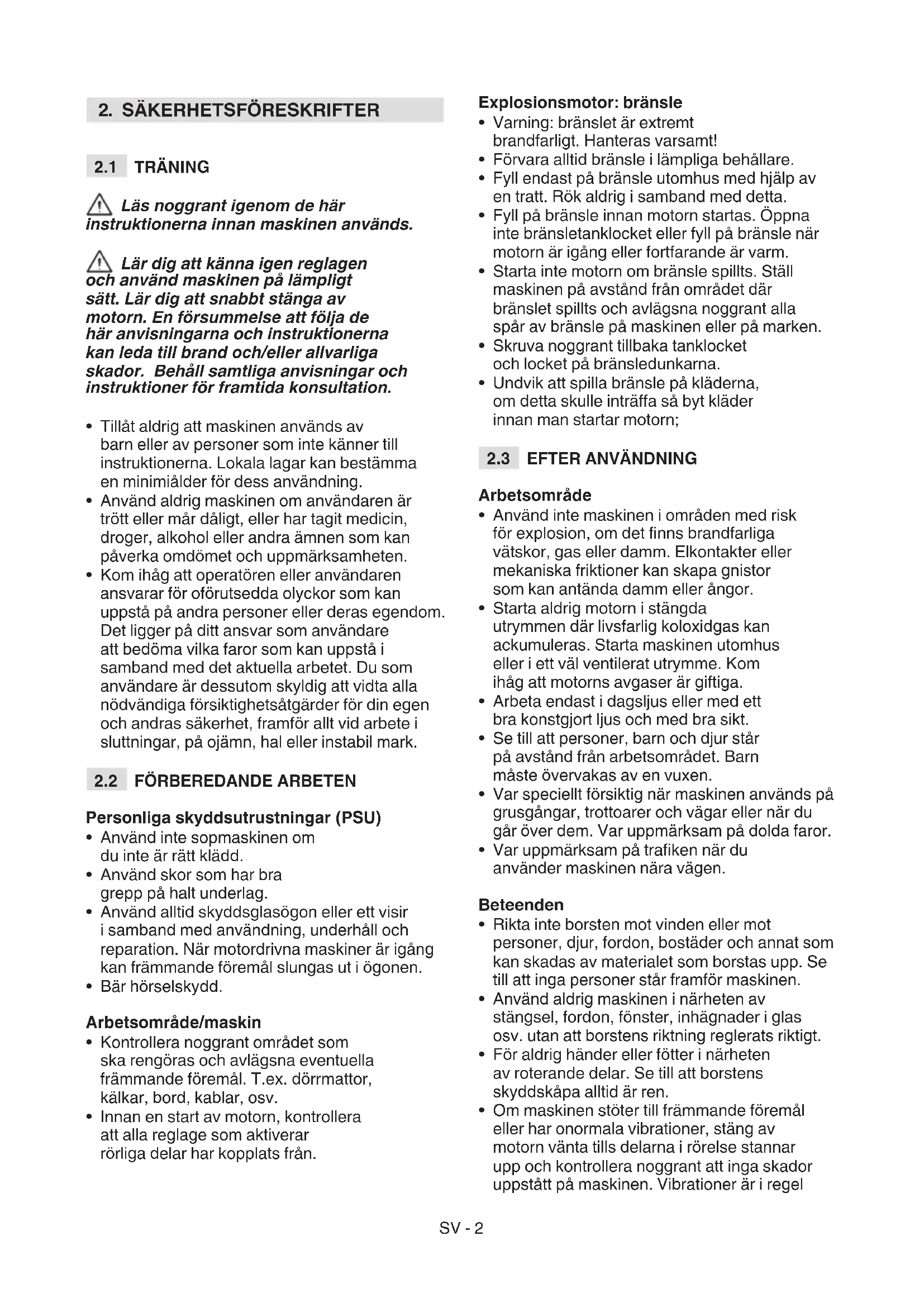 2. SÄKERHETSFÖRESKRIFTER

2.1 TRÄNING

Läs noggrant igenom de här instruktionerna innan maskinen används.

Lär dig att känna igen reglagen och använd maskinen på lämpligt sätt. Lär dig att snabbt stänga av motorn. En försummelse att följa de här anvisningarna och instruktionerna kan leda till brand och/eller allvarliga skador. Behåll samtliga anvisningar och instruktioner för framtida konsultation.

• Tillåt aldrig att maskinen används av barn eller av personer som inte känner till instruktionerna. Lokala lagar kan bestämma en minimiålder för dess användning.
• Använd aldrig maskinen om användaren är trött eller mår dåligt, eller har tagit medicin, droger, alkohol eller andra ämnen som kan påverka omdömet och uppmärksamheten.
• Kom ihåg att operatören eller användaren ansvarar för oförutsedda olyckor som kan uppstå på andra personer eller deras egendom. Det ligger på ditt ansvar som användare att bedöma vilka faror som kan uppstå i samband med det aktuella arbetet. Du som användare är dessutom skyldig att vidta alla nödvändiga försiktighetsåtgärder för din egen och andras säkerhet, framför allt vid arbete i sluttningar, på ojämn, hal eller instabil mark.

2.2 FÖRBEREDANDE ARBETEN

Personliga skyddsutrustningar (PSU)
• Använd inte sopmaskinen om du inte är rätt klädd.
• Använd skor som har bra grepp på halt underlag.
• Använd alltid skyddsglasögon eller ett visir i samband med användning, underhåll och reparation. När motordrivna maskiner är igång kan främmande föremål slungas ut i ögonen.
• Bär hörselskydd.

Arbetsområde/maskin
• Kontrollera noggrant området som ska rengöras och avlägsna eventuella främmande föremål. T.ex. dörrmattor, kälkar, bord, kablar, osv.
• Innan en start av motorn, kontrollera att alla reglage som aktiverar rörliga delar har kopplats från.

Explosionsmotor: bränsle
• Varning: bränslet är extremt brandfarligt. Hanteras varsamt!
• Förvara alltid bränsle i lämpliga behållare.
• Fyll endast på bränsle utomhus med hjälp av en tratt. Rök aldrig i samband med detta.
• Fyll på bränsle innan motorn startas. Öppna inte bränsletanklocket eller fyll på bränsle när motorn är igång eller fortfarande är varm.
• Starta inte motorn om bränsle spillts. Ställ maskinen på avstånd från området där bränslet spillts och avlägsna noggrant alla spår av bränsle på maskinen eller på marken.
• Skruva noggrant tillbaka tanklocket och locket på bränsledunkarna.
• Undvik att spilla bränsle på kläderna, om detta skulle inträffa så byt kläder innan man startar motorn;

2.3 EFTER ANVÄNDNING

Arbetsområde
• Använd inte maskinen i områden med risk för explosion, om det finns brandfarliga vätskor, gas eller damm. Elkontakter eller mekaniska friktioner kan skapa gnistor som kan antända damm eller ångor.
• Starta aldrig motorn i stängda utrymmen där livsfarlig koloxidgas kan ackumuleras. Starta maskinen utomhus eller i ett väl ventilerat utrymme. Kom ihåg att motorns avgaser är giftiga.
• Arbeta endast i dagsljus eller med ett bra konstgjort ljus och med bra sikt.
• Se till att personer, barn och djur står på avstånd från arbetsområdet. Barn måste övervakas av en vuxen.
• Var speciellt försiktig när maskinen används på grusgångar, trottoarer och vägar eller när du går över dem. Var uppmärksam på dolda faror.
• Var uppmärksam på trafiken när du använder maskinen nära vägen.

Beteenden
• Rikta inte borsten mot vinden eller mot personer, djur, fordon, bostäder och annat som kan skadas av materialet som borstas upp. Se till att inga personer står framför maskinen.
• Använd aldrig maskinen i närheten av stängsel, fordon, fönster, inhägnader i glas osv. utan att borstens riktning reglerats riktigt.
• För aldrig händer eller fötter i närheten av roterande delar. Se till att borstens skyddskåpa alltid är ren.
• Om maskinen stöter till främmande föremål eller har onormala vibrationer, stäng av motorn vänta tills delarna i rörelse stannar upp och kontrollera noggrant att inga skador uppstått på maskinen. Vibrationer är i regel

SV - 2